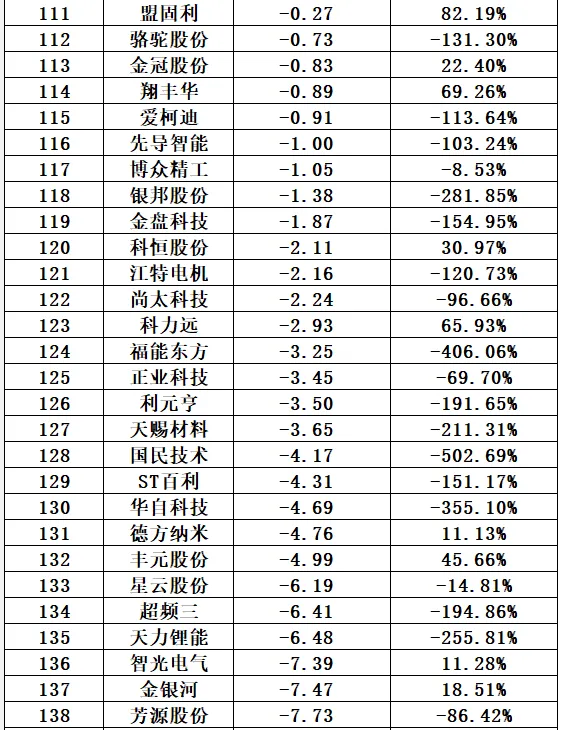 | 111 | 盟固利 | -0.27 | 82.19% |
|---|---|---|---|
| 112 | 骆驼股份 | -0.73 | -131.30% |
| 113 | 金冠股份 | -0.83 | 22.40% |
| 114 | 翔丰华 | -0.89 | 69.26% |
| 115 | 爱柯迪 | -0.91 | -113.64% |
| 116 | 先导智能 | -1.00 | -103.24% |
| 117 | 博众精工 | -1.05 | -8.53% |
| 118 | 银邦股份 | -1.38 | -281.85% |
| 119 | 金盘科技 | -1.87 | -154.95% |
| 120 | 科恒股份 | -2.11 | 30.97% |
| 121 | 江特电机 | -2.16 | -120.73% |
| 122 | 尚太科技 | -2.24 | -96.66% |
| 123 | 科力远 | -2.93 | 65.93% |
| 124 | 福能东方 | -3.25 | -406.06% |
| 125 | 正业科技 | -3.45 | -69.70% |
| 126 | 利元亨 | -3.50 | -191.65% |
| 127 | 天赐材料 | -3.65 | -211.31% |
| 128 | 国民技术 | -4.17 | -502.69% |
| 129 | ST百利 | -4.31 | -151.17% |
| 130 | 华自科技 | -4.69 | -355.10% |
| 131 | 德方纳米 | -4.76 | 11.13% |
| 132 | 丰元股份 | -4.99 | 45.66% |
| 133 | 星云股份 | -6.19 | -14.81% |
| 134 | 超频三 | -6.41 | -194.86% |
| 135 | 天力锂能 | -6.48 | -255.81% |
| 136 | 智光电气 | -7.39 | 11.28% |
| 137 | 金银河 | -7.47 | 18.51% |
| 138 | 芳源股份 | -7.73 | -86.42% |